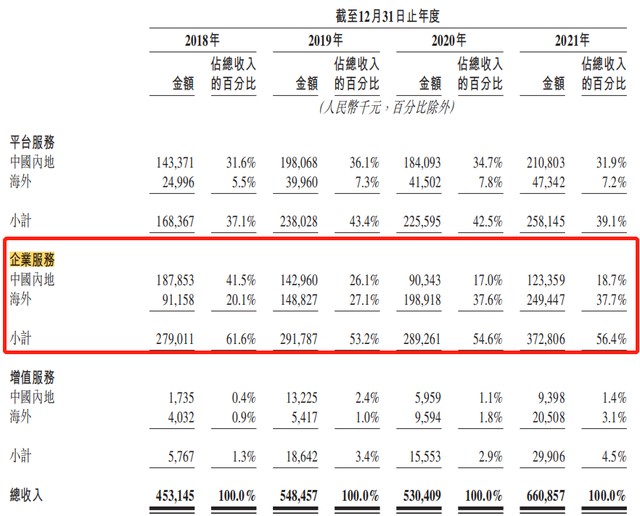 截至12月31日止年度

| | 2018年 金額 | 2018年 佔總收入的百分比 | 2019年 金額 | 2019年 佔總收入的百分比 | 2020年 金額 | 2020年 佔總收入的百分比 | 2021年 金額 | 2021年 佔總收入的百分比 |
|---|---|---|---|---|---|---|---|---|
| | (人民幣千元，百分比除外) | | | | | | | |
| **平台服務** | | | | | | | | |
| 中國內地 | 143,371 | 31.6% | 198,068 | 36.1% | 184,093 | 34.7% | 210,803 | 31.9% |
| 海外 | 24,996 | 5.5% | 39,960 | 7.3% | 41,502 | 7.8% | 47,342 | 7.2% |
| 小計 | 168,367 | 37.1% | 238,028 | 43.4% | 225,595 | 42.5% | 258,145 | 39.1% |
| **企業服務** | | | | | | | | |
| 中國內地 | 187,853 | 41.5% | 142,960 | 26.1% | 90,343 | 17.0% | 123,359 | 18.7% |
| 海外 | 91,158 | 20.1% | 148,827 | 27.1% | 198,918 | 37.6% | 249,447 | 37.7% |
| 小計 | 279,011 | 61.6% | 291,787 | 53.2% | 289,261 | 54.6% | 372,806 | 56.4% |
| **增值服務** | | | | | | | | |
| 中國內地 | 1,735 | 0.4% | 13,225 | 2.4% | 5,959 | 1.1% | 9,398 | 1.4% |
| 海外 | 4,032 | 0.9% | 5,417 | 1.0% | 9,594 | 1.8% | 20,508 | 3.1% |
| 小計 | 5,767 | 1.3% | 18,642 | 3.4% | 15,553 | 2.9% | 29,906 | 4.5% |
| **總收入** | **453,145** | **100.0%** | **548,457** | **100.0%** | **530,409** | **100.0%** | **660,857** | **100.0%** |